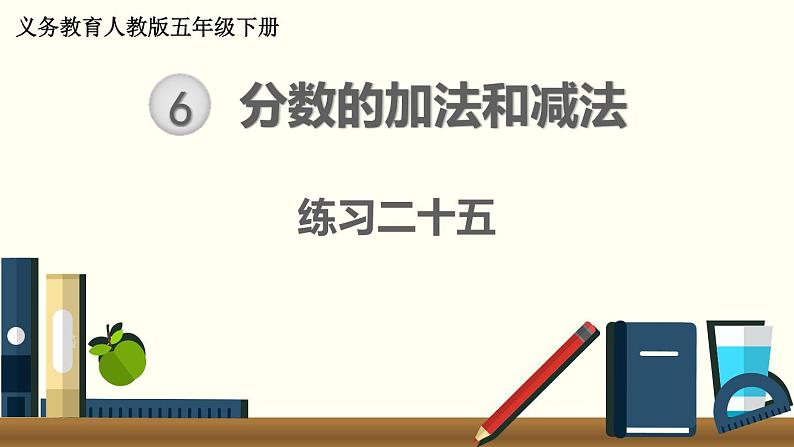 义务教育人教版五年级下册

6 分数的加法和减法

练习二十五